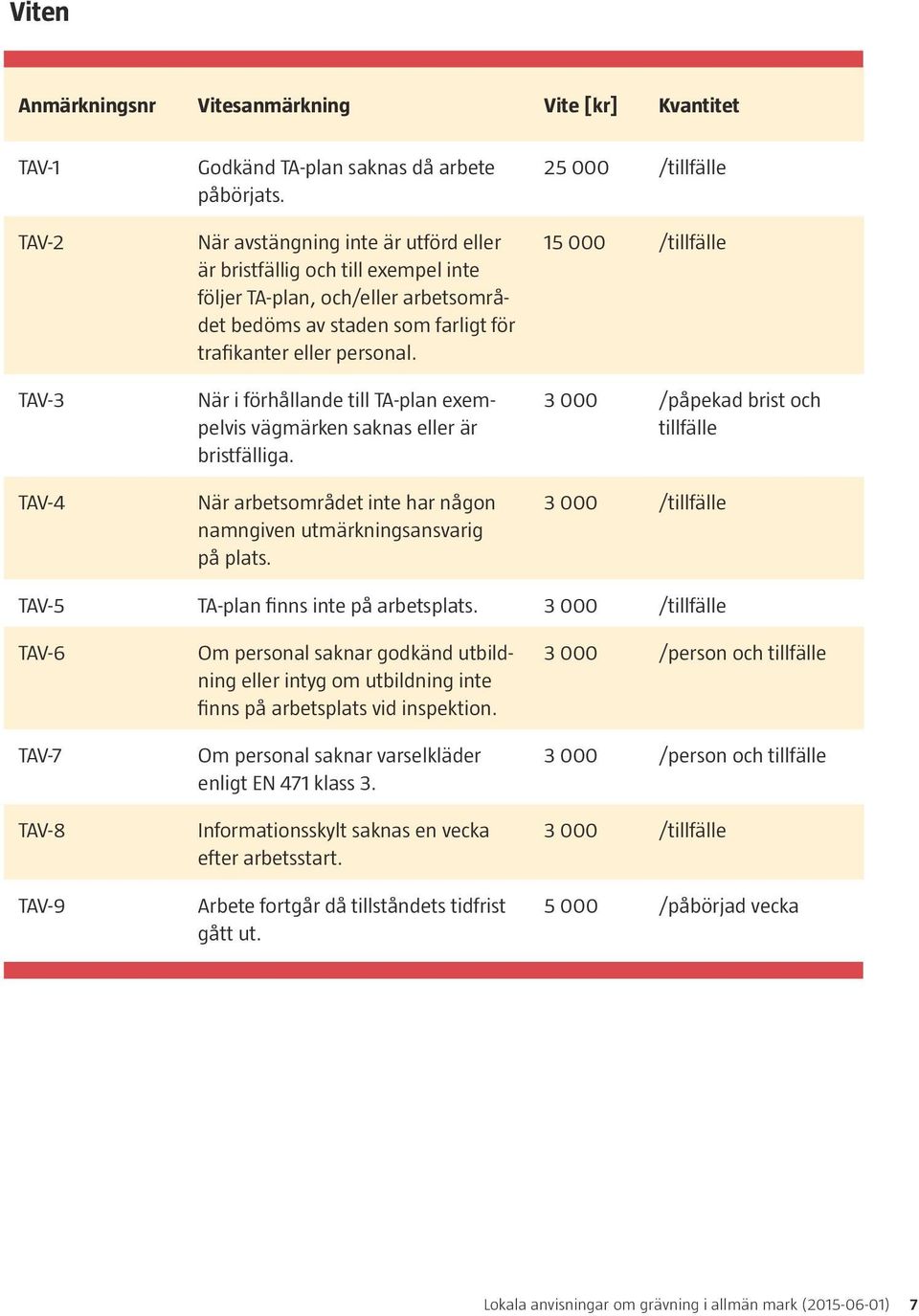 Viten

| Anmärkningsnr | Vitesanmärkning | Vite [kr] | Kvantitet |
|---|---|---|---|
| TAV-1 | Godkänd TA-plan saknas då arbete påbörjats. | 25 000 | /tillfälle |
| TAV-2 | När avstängning inte är utförd eller är bristfällig och till exempel inte följer TA-plan, och/eller arbetsområdet bedöms av staden som farligt för trafikanter eller personal. | 15 000 | /tillfälle |
| TAV-3 | När i förhållande till TA-plan exempelvis vägmärken saknas eller är bristfälliga. | 3 000 | /påpekad brist och tillfälle |
| TAV-4 | När arbetsområdet inte har någon namngiven utmärkningsansvarig på plats. | 3 000 | /tillfälle |
| TAV-5 | TA-plan finns inte på arbetsplats. | 3 000 | /tillfälle |
| TAV-6 | Om personal saknar godkänd utbildning eller intyg om utbildning inte finns på arbetsplats vid inspektion. | 3 000 | /person och tillfälle |
| TAV-7 | Om personal saknar varselkläder enligt EN 471 klass 3. | 3 000 | /person och tillfälle |
| TAV-8 | Informationsskylt saknas en vecka efter arbetsstart. | 3 000 | /tillfälle |
| TAV-9 | Arbete fortgår då tillståndets tidfrist gått ut. | 5 000 | /påbörjad vecka |

Lokala anvisningar om grävning i allmän mark (2015-06-01) 7